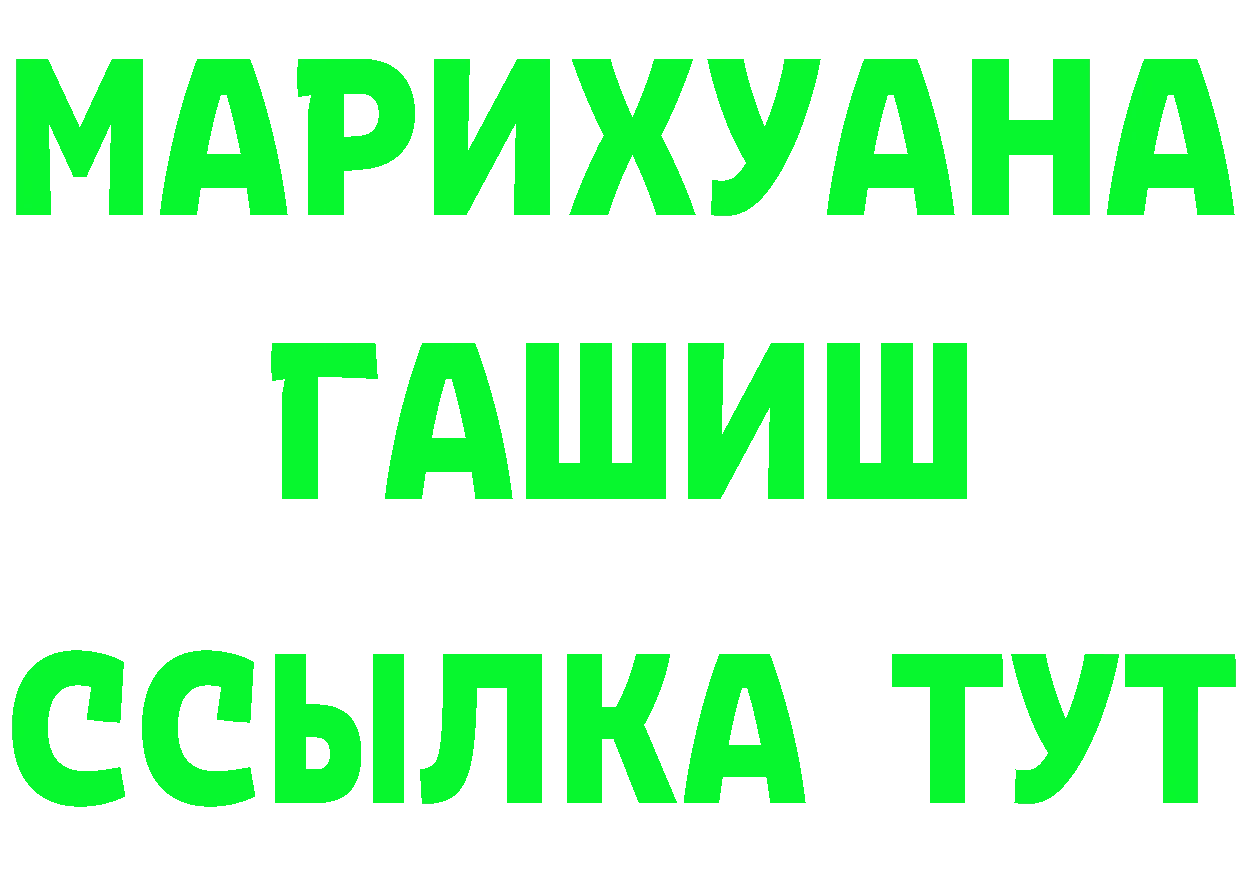 МАРИХУАНА
ГАШИШ
ССЫЛКА ТУТ